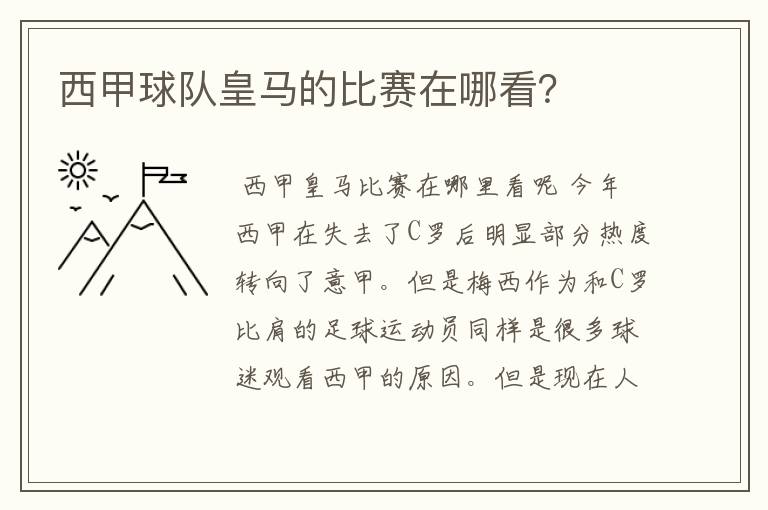 西甲球队皇马的比赛在哪看?

西甲皇马比赛在哪里看呢 今年西甲在失去了C罗后明显部分热度转向了意甲。但是梅西作为和C罗比肩的足球运动员同样是很多球迷观看西甲的原因。但是现在人